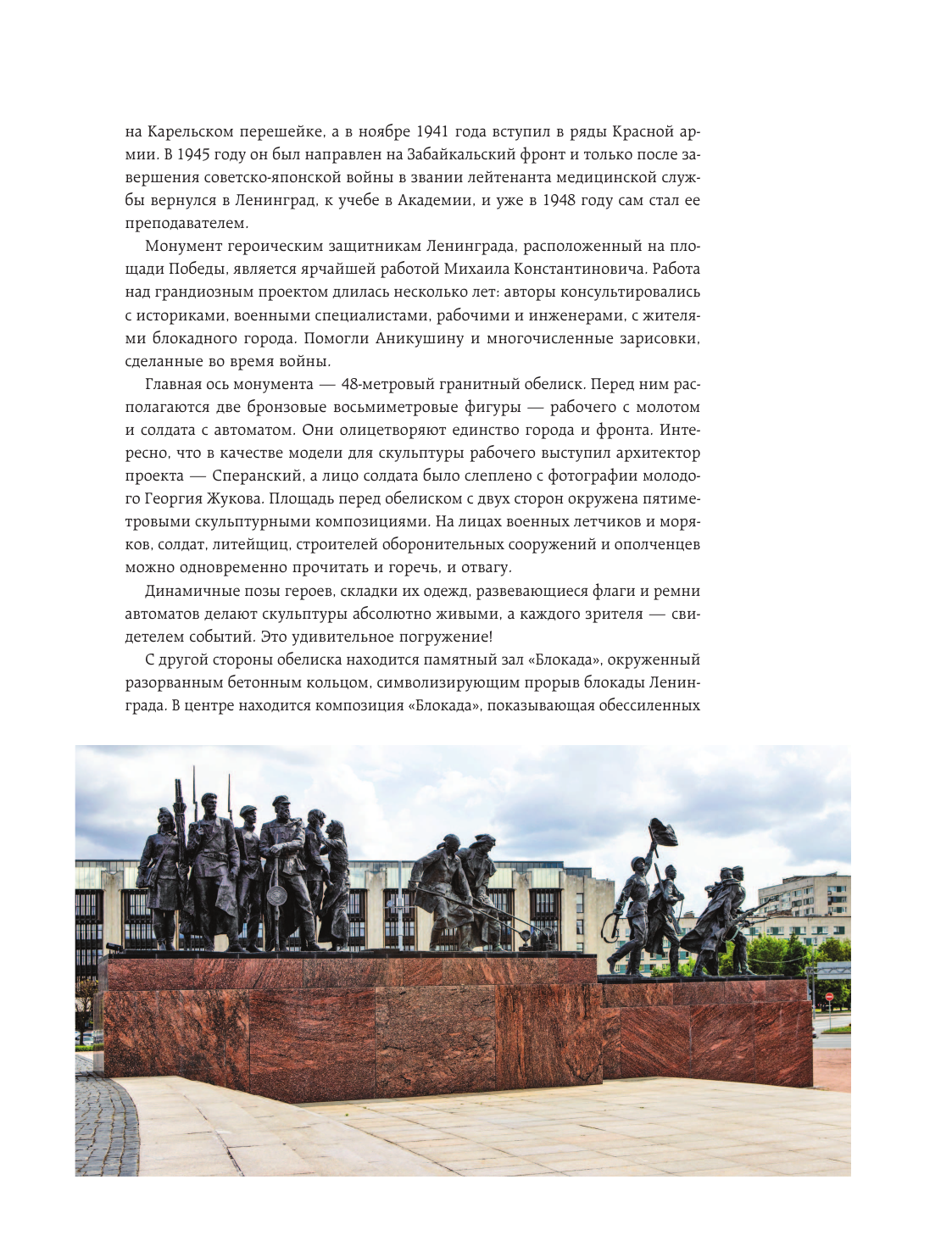 на Карельском перешейке, а в ноябре 1941 года вступил в ряды Красной армии. В 1945 году он был направлен на Забайкальский фронт и только после завершения советско-японской войны в звании лейтенанта медицинской службы вернулся в Ленинград, к учебе в Академии, и уже в 1948 году сам стал ее преподавателем.

Монумент героическим защитникам Ленинграда, расположенный на площади Победы, является ярчайшей работой Михаила Константиновича. Работа над грандиозным проектом длилась несколько лет: авторы консультировались с историками, военными специалистами, рабочими и инженерами, с жителями блокадного города. Помогли Аникушину и многочисленные зарисовки, сделанные во время войны.

Главная ось монумента — 48-метровый гранитный обелиск. Перед ним располагаются две бронзовые восьмиметровые фигуры — рабочего с молотом и солдата с автоматом. Они олицетворяют единство города и фронта. Интересно, что в качестве модели для скульптуры рабочего выступил архитектор проекта — Сперанский, а лицо солдата было слеплено с фотографии молодого Георгия Жукова. Площадь перед обелиском с двух сторон окружена пятиметровыми скульптурными композициями. На лицах военных летчиков и моряков, солдат, литейщиц, строителей оборонительных сооружений и ополченцев можно одновременно прочитать и горечь, и отвагу.

Динамичные позы героев, складки их одежд, развевающиеся флаги и ремни автоматов делают скульптуры абсолютно живыми, а каждого зрителя — свидетелем событий. Это удивительное погружение!

С другой стороны обелиска находится памятный зал «Блокада», окруженный разорванным бетонным кольцом, символизирующим прорыв блокады Ленинграда. В центре находится композиция «Блокада», показывающая обессиленных